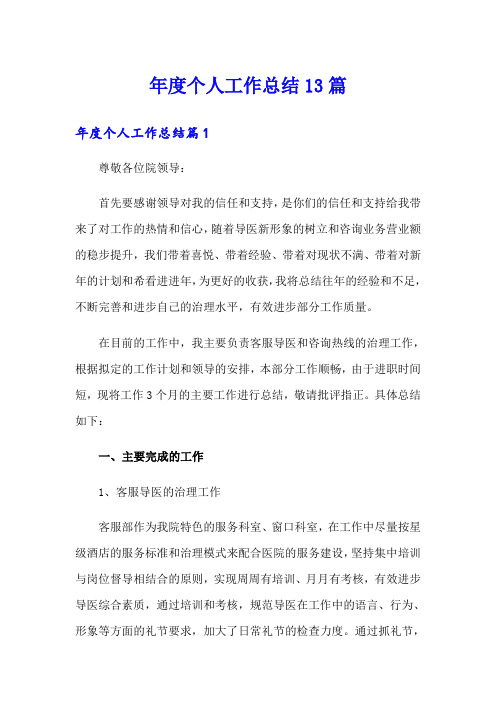 年度个人工作总结13篇

年度个人工作总结篇1

尊敬各位院领导：

首先要感谢领导对我的信任和支持，是你们的信任和支持给我带来了对工作的热情和信心，随着导医新形象的树立和咨询业务营业额的稳步提升，我们带着喜悦、带着经验、带着对现状不满、带着对新年的计划和希看进进年，为更好的收获，我将总结往年的经验和不足，不断完善和进步自己的治理水平，有效进步部分工作质量。

在目前的工作中，我主要负责客服导医和咨询热线的治理工作，根据拟定的工作计划和领导的安排，本部分工作顺畅，由于进职时间短，现将工作3个月的主要工作进行总结，敬请批评指正。具体总结如下：

一、主要完成的工作

1、客服导医的治理工作

客服部作为我院特色的服务科室、窗口科室，在工作中尽量按星级酒店的服务标准和治理模式来配合医院的服务建设，坚持集中培训与岗位督导相结合的原则，实现周周有培训、月月有考核，有效进步导医综合素质，通过培训和考核，规范导医在工作中的语言、行为、形象等方面的礼节要求，加大了日常礼节的检查力度。通过抓礼节，